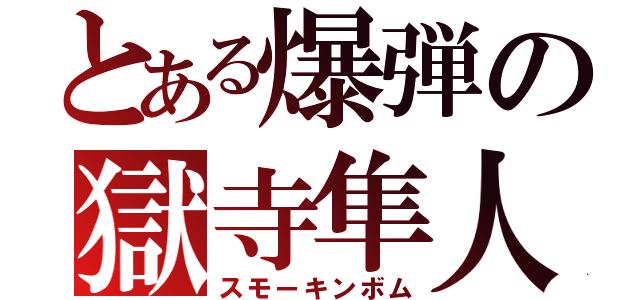 とある爆弾の
獄寺隼人
スモーキンボム